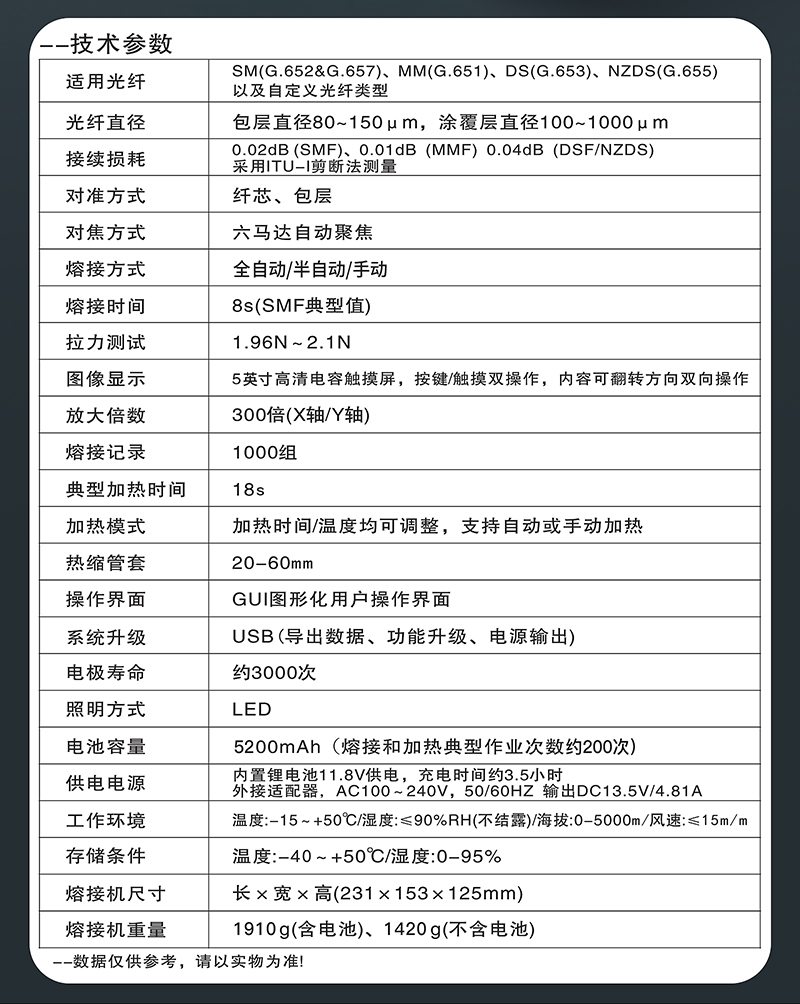 --技术参数

| 适用光纤 | SM(G.652&G.657)、MM(G.651)、DS(G.653)、NZDS(G.655) 以及自定义光纤类型 |
|---|---|
| 光纤直径 | 包层直径80~150μm，涂覆层直径100~1000μm |
| 接续损耗 | 0.02dB (SMF)、0.01dB (MMF) 0.04dB (DSF/NZDS) 采用ITU-I剪断法测量 |
| 对准方式 | 纤芯、包层 |
| 对焦方式 | 六马达自动聚焦 |
| 熔接方式 | 全自动/半自动/手动 |
| 熔接时间 | 8s(SMF典型值) |
| 拉力测试 | 1.96N~2.1N |
| 图像显示 | 5英寸高清电容触摸屏，按键/触摸双操作，内容可翻转方向双向操作 |
| 放大倍数 | 300倍(X轴/Y轴) |
| 熔接记录 | 1000组 |
| 典型加热时间 | 18s |
| 加热模式 | 加热时间/温度均可调整，支持自动或手动加热 |
| 热缩管套 | 20-60㎜ |
| 操作界面 | GUI图形化用户操作界面 |
| 系统升级 | USB(导出数据、功能升级、电源输出) |
| 电极寿命 | 约3000次 |
| 照明方式 | LED |
| 电池容量 | 5200mAh（熔接和加热典型作业次数约200次) |
| 供电电源 | 内置锂电池11.8V供电，充电时间约3.5小时 外接适配器，AC100~240V，50/60HZ 输出DC13.5V/4.81A |
| 工作环境 | 温度:-15~+50℃/湿度:≤90%RH(不结露)/海拔:0-5000m/风速:≤15m/m |
| 存储条件 | 温度:-40~+50℃/湿度:0-95% |
| 熔接机尺寸 | 长×宽×高(231×153×125mm) |
| 熔接机重量 | 1910g(含电池)、1420g(不含电池) |

--数据仅供参考，请以实物为准!